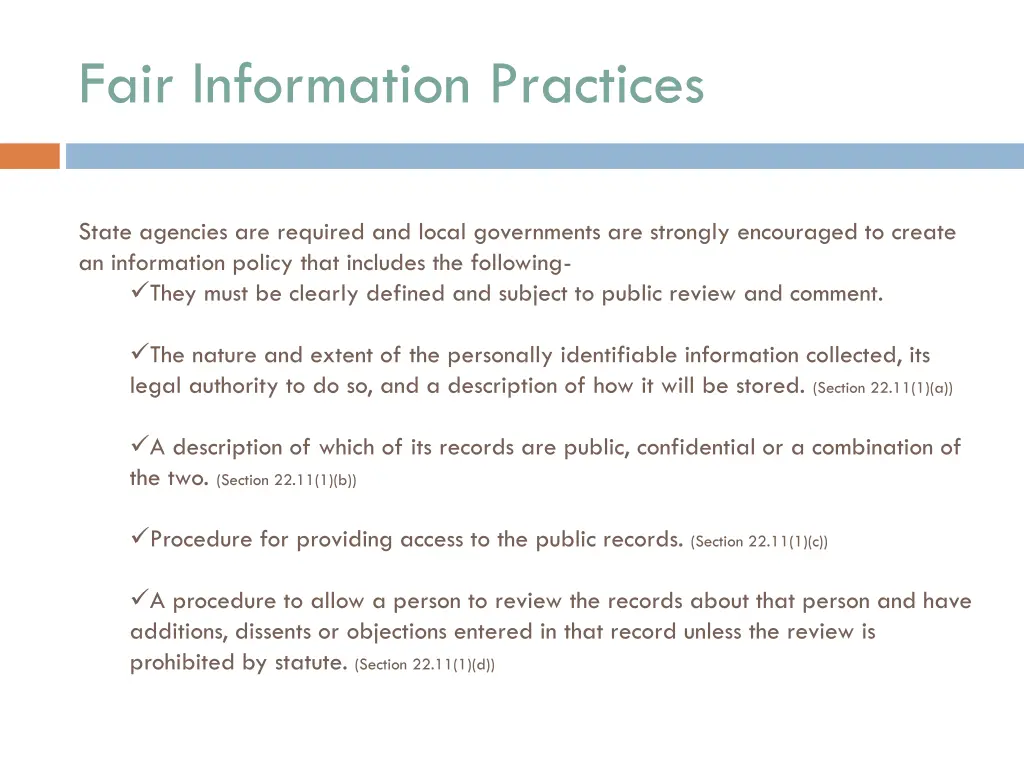 Fair Information Practices

State agencies are required and local governments are strongly encouraged to create an information policy that includes the following-

✓They must be clearly defined and subject to public review and comment.

✓The nature and extent of the personally identifiable information collected, its legal authority to do so, and a description of how it will be stored. (Section 22.11(1)(a))

✓A description of which of its records are public, confidential or a combination of the two. (Section 22.11(1)(b))

✓Procedure for providing access to the public records. (Section 22.11(1)(c))

✓A procedure to allow a person to review the records about that person and have additions, dissents or objections entered in that record unless the review is prohibited by statute. (Section 22.11(1)(d))